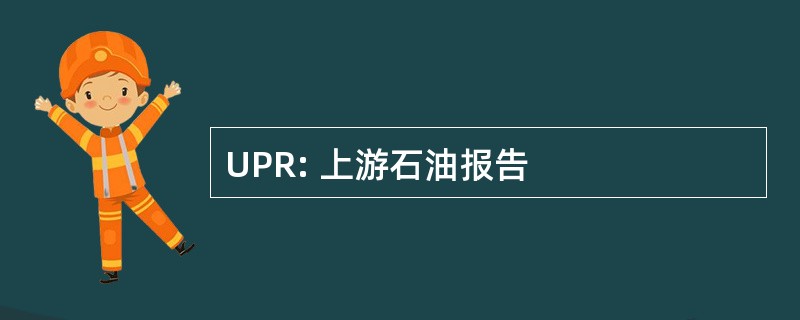 UPR: 上游石油报告